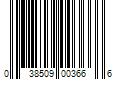 0 38509 00366 6